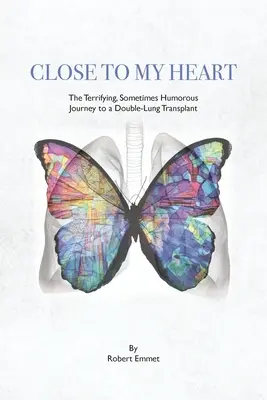 CLOSE TO MY HEART

The Terrifying, Sometimes Humorous Journey to a Double-Lung Transplant

By
Robert Emmet